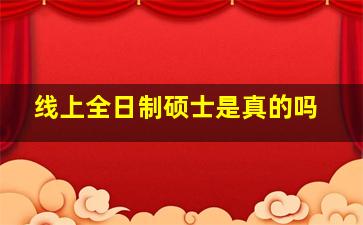 线上全日制硕士是真的吗